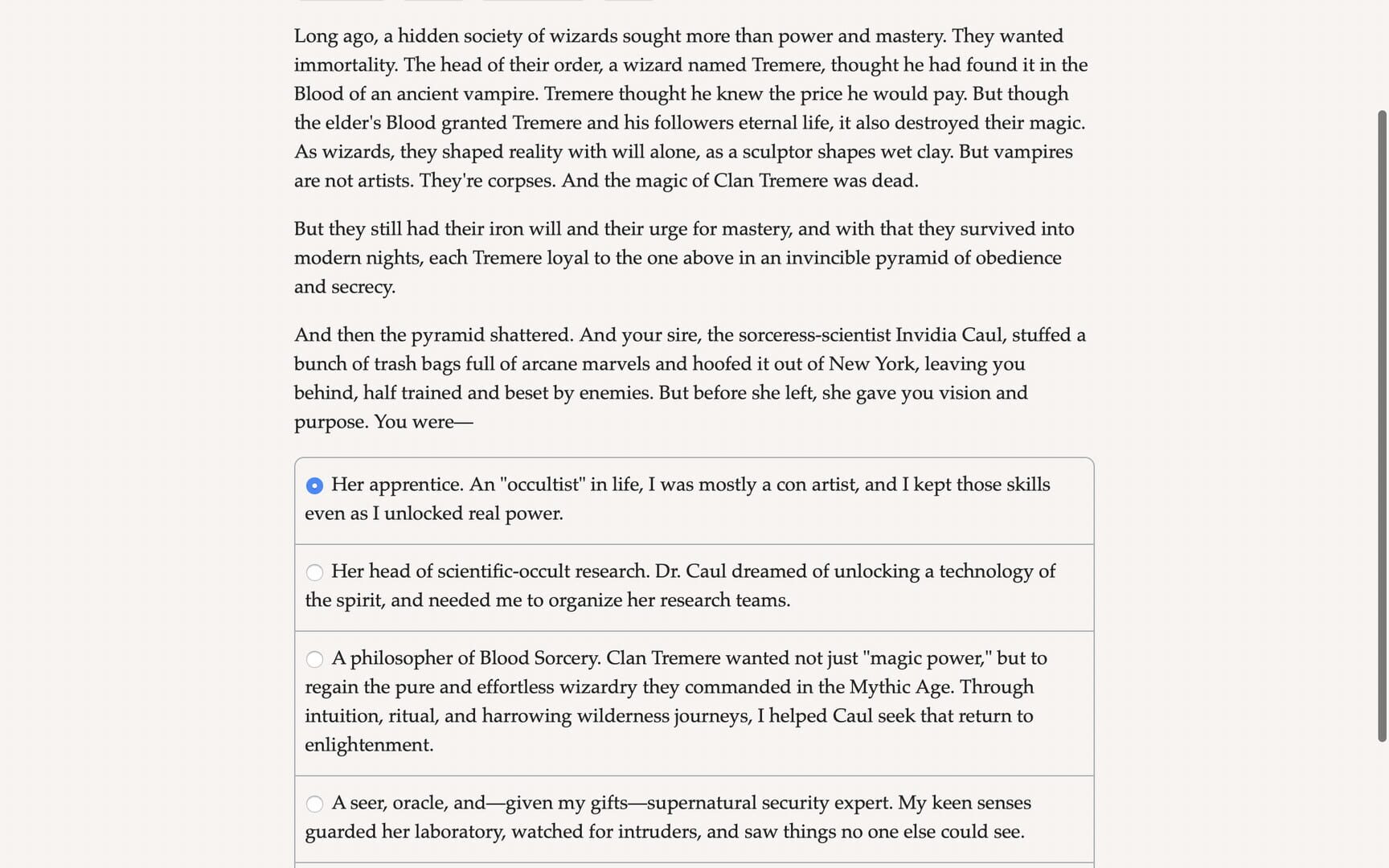 Long ago, a hidden society of wizards sought more than power and mastery. They wanted immortality. The head of their order, a wizard named Tremere, thought he had found it in the Blood of an ancient vampire. Tremere thought he knew the price he would pay. But though the elder's Blood granted Tremere and his followers eternal life, it also destroyed their magic. As wizards, they shaped reality with will alone, as a sculptor shapes wet clay. But vampires are not artists. They're corpses. And the magic of Clan Tremere was dead.

But they still had their iron will and their urge for mastery, and with that they survived into modern nights, each Tremere loyal to the one above in an invincible pyramid of obedience and secrecy.

And then the pyramid shattered. And your sire, the sorceress-scientist Invidia Caul, stuffed a bunch of trash bags full of arcane marvels and hoofed it out of New York, leaving you behind, half trained and beset by enemies. But before she left, she gave you vision and purpose. You were—

Her apprentice. An "occultist" in life, I was mostly a con artist, and I kept those skills even as I unlocked real power.

Her head of scientific-occult research. Dr. Caul dreamed of unlocking a technology of the spirit, and needed me to organize her research teams.

A philosopher of Blood Sorcery. Clan Tremere wanted not just "magic power," but to regain the pure and effortless wizardry they commanded in the Mythic Age. Through intuition, ritual, and harrowing wilderness journeys, I helped Caul seek that return to enlightenment.

A seer, oracle, and—given my gifts—supernatural security expert. My keen senses guarded her laboratory, watched for intruders, and saw things no one else could see.